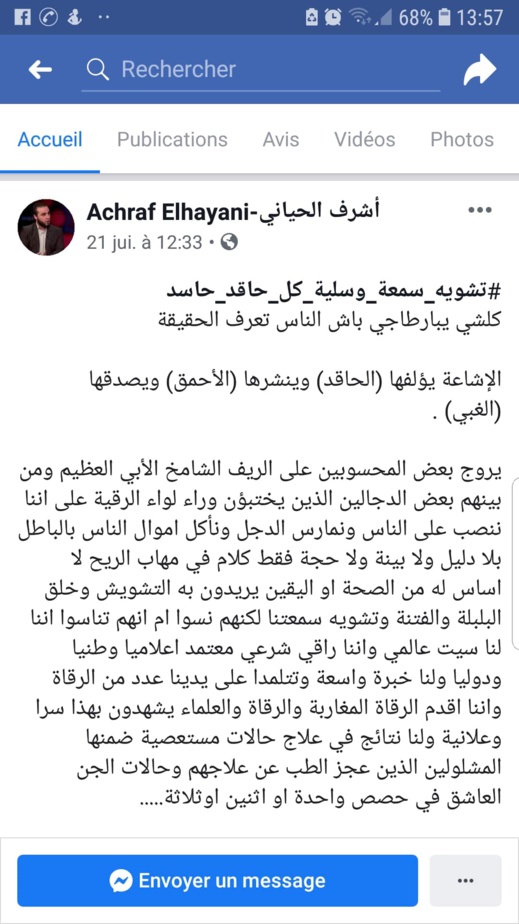 68% 13:57

Rechercher

Accueil Publications Avis Vidéos Photos

Achraf Elhayani-أشرف الحياني
21 jui. à 12:33 •

#تشويه_سمعة_وسلية_كل_حاقد_حاسد
كلشي يبارطاجي باش الناس تعرف الحقيقة

الإشاعة يؤلفها (الحاقد) وينشرها (الأحمق) ويصدقها (الغبي) .

يروج بعض المحسوبين على الريف الشامخ الأبي العظيم ومن بينهم بعض الدجالين الذين يختبؤن وراء لواء الرقية على اننا ننصب على الناس ونمارس الدجل ونأكل اموال الناس بالباطل بلا دليل ولا بينة ولا حجة فقط كلام في مهاب الريح لا اساس له من الصحة او اليقين يريدون به التشويش وخلق البلبلة والفتنة وتشويه سمعتنا لكنهم نسوا ام انهم تناسوا اننا لنا سيت عالمي واننا راقي شرعي معتمد اعلاميا وطنيا ودوليا ولنا خبرة واسعة وتتلمدا على يدينا عدد من الرقاة واننا اقدم الرقاة المغاربة والرقاة والعلماء يشهدون بهذا سرا وعلانية ولنا نتائج في علاج حالات مستعصية ضمنها المشلولين الذين عجز الطب عن علاجهم وحالات الجن العاشق في حصص واحدة او اثنين اوثلاثة.....

Envoyer un message
...